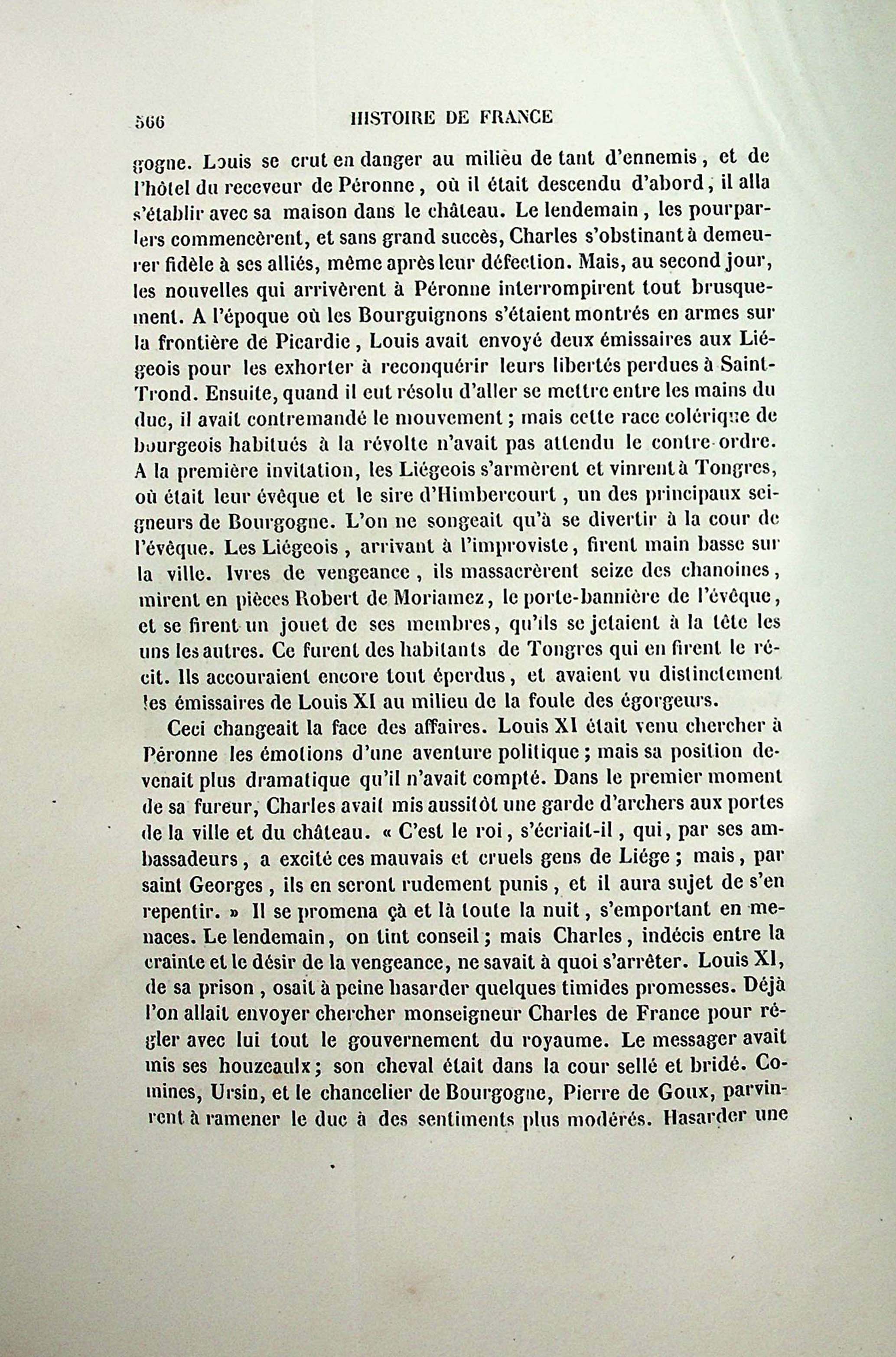 566 HISTOIRE DE FRANCE

gogne. Louis se crut en danger au milieu de tant d'ennemis, et de l'hôtel du receveur de Péronne, où il était descendu d'abord, il alla s'établir avec sa maison dans le château. Le lendemain, les pourparlers commencèrent, et sans grand succès, Charles s'obstinant à demeurer fidèle à ses alliés, même après leur défection. Mais, au second jour, les nouvelles qui arrivèrent à Péronne interrompirent tout brusquement. A l'époque où les Bourguignons s'étaient montrés en armes sur la frontière de Picardie, Louis avait envoyé deux émissaires aux Liégeois pour les exhorter à reconquérir leurs libertés perdues à Saint-Trond. Ensuite, quand il eut résolu d'aller se mettre entre les mains du duc, il avait contremandé le mouvement; mais cette race colérique de bourgeois habitués à la révolte n'avait pas attendu le contre-ordre. A la première invitation, les Liégeois s'armèrent et vinrent à Tongres, où était leur évêque et le sire d'Himbercourt, un des principaux seigneurs de Bourgogne. L'on ne songeait qu'à se divertir à la cour de l'évêque. Les Liégeois, arrivant à l'improviste, firent main basse sur la ville. Ivres de vengeance, ils massacrèrent seize des chanoines, mirent en pièces Robert de Moriamez, le porte-bannière de l'évêque, et se firent un jouet de ses membres, qu'ils se jetaient à la tête les uns les autres. Ce furent des habitants de Tongres qui en firent le récit. Ils accouraient encore tout éperdus, et avaient vu distinctement les émissaires de Louis XI au milieu de la foule des égorgeurs.

Ceci changeait la face des affaires. Louis XI était venu chercher à Péronne les émotions d'une aventure politique; mais sa position devenait plus dramatique qu'il n'avait compté. Dans le premier moment de sa fureur, Charles avait mis aussitôt une garde d'archers aux portes de la ville et du château. « C'est le roi, s'écriait-il, qui, par ses ambassadeurs, a excité ces mauvais et cruels gens de Liége; mais, par saint Georges, ils en seront rudement punis, et il aura sujet de s'en repentir. » Il se promena çà et là toute la nuit, s'emportant en menaces. Le lendemain, on tint conseil; mais Charles, indécis entre la crainte et le désir de la vengeance, ne savait à quoi s'arrêter. Louis XI, de sa prison, osait à peine hasarder quelques timides promesses. Déjà l'on allait envoyer chercher monseigneur Charles de France pour régler avec lui tout le gouvernement du royaume. Le messager avait mis ses houzeaulx; son cheval était dans la cour sellé et bridé. Comines, Ursin, et le chancelier de Bourgogne, Pierre de Goux, parvinrent à ramener le duc à des sentiments plus modérés. Hasarder une